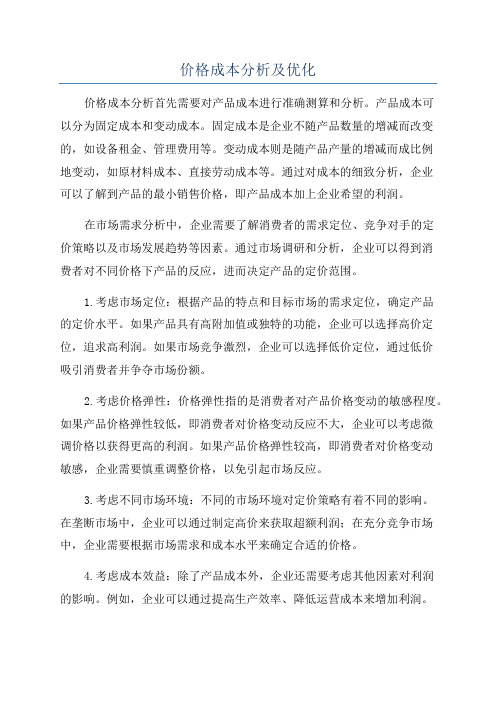 价格成本分析及优化

价格成本分析首先需要对产品成本进行准确测算和分析。产品成本可以分为固定成本和变动成本。固定成本是企业不随产品数量的增减而改变的，如设备租金、管理费用等。变动成本则是随产品产量的增减而成比例地变动，如原材料成本、直接劳动成本等。通过对成本的细致分析，企业可以了解到产品的最小销售价格，即产品成本加上企业希望的利润。

在市场需求分析中，企业需要了解消费者的需求定位、竞争对手的定价策略以及市场发展趋势等因素。通过市场调研和分析，企业可以得到消费者对不同价格下产品的反应，进而决定产品的定价范围。

1.考虑市场定位：根据产品的特点和目标市场的需求定位，确定产品的定价水平。如果产品具有高附加值或独特的功能，企业可以选择高价定位，追求高利润。如果市场竞争激烈，企业可以选择低价定位，通过低价吸引消费者并争夺市场份额。

2.考虑价格弹性：价格弹性指的是消费者对产品价格变动的敏感程度。如果产品价格弹性较低，即消费者对价格变动反应不大，企业可以考虑微调价格以获得更高的利润。如果产品价格弹性较高，即消费者对价格变动敏感，企业需要慎重调整价格，以免引起市场反应。

3.考虑不同市场环境：不同的市场环境对定价策略有着不同的影响。在垄断市场中，企业可以通过制定高价来获取超额利润；在充分竞争市场中，企业需要根据市场需求和成本水平来确定合适的价格。

4.考虑成本效益：除了产品成本外，企业还需要考虑其他因素对利润的影响。例如，企业可以通过提高生产效率、降低运营成本来增加利润。